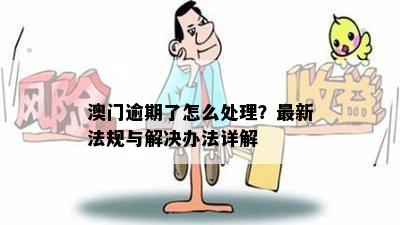 风险

收益

澳门逾期了怎么处理？最新法规与解决办法详解